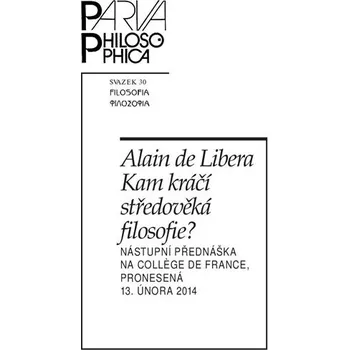 PARVA PHILOSOPHICA

SVAZEK 30
FILOSOFIA
ΦΙΛΟΣΟΦΙΑ

Alain de Libera
Kam kráčí středověká filosofie?
NÁSTUPNÍ PŘEDNÁŠKA NA COLLÈGE DE FRANCE, PRONESENÁ 13. ÚNORA 2014